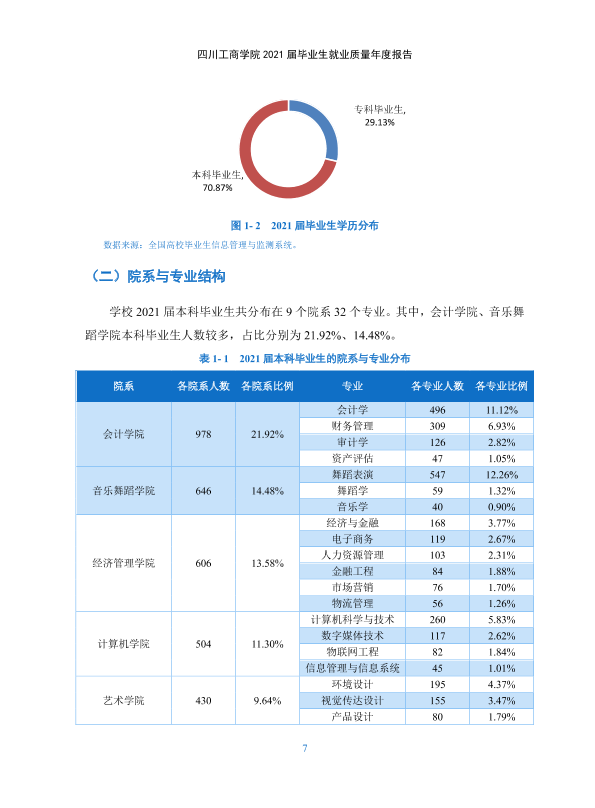 四川工商学院2021届毕业生就业质量年度报告

专科毕业生,
29.13%

本科毕业生,
70.87%

图1-2 2021届毕业生学历分布

数据来源：全国高校毕业生信息管理与监测系统。

（二）院系与专业结构

学校2021届本科毕业生共分布在9个院系32个专业。其中，会计学院、音乐舞蹈学院本科毕业生人数较多，占比分别为21.92%、14.48%。

表1-1 2021届本科毕业生的院系与专业分布

| 院系 | 各院系人数 | 各院系比例 | 专业 | 各专业人数 | 各专业比例 |
|---|---|---|---|---|---|
| 会计学院 | 978 | 21.92% | 会计学 | 496 | 11.12% |
|  |  |  | 财务管理 | 309 | 6.93% |
|  |  |  | 审计学 | 126 | 2.82% |
|  |  |  | 资产评估 | 47 | 1.05% |
| 音乐舞蹈学院 | 646 | 14.48% | 舞蹈表演 | 547 | 12.26% |
|  |  |  | 舞蹈学 | 59 | 1.32% |
|  |  |  | 音乐学 | 40 | 0.90% |
| 经济管理学院 | 606 | 13.58% | 经济与金融 | 168 | 3.77% |
|  |  |  | 电子商务 | 119 | 2.67% |
|  |  |  | 人力资源管理 | 103 | 2.31% |
|  |  |  | 金融工程 | 84 | 1.88% |
|  |  |  | 市场营销 | 76 | 1.70% |
|  |  |  | 物流管理 | 56 | 1.26% |
| 计算机学院 | 504 | 11.30% | 计算机科学与技术 | 260 | 5.83% |
|  |  |  | 数字媒体技术 | 117 | 2.62% |
|  |  |  | 物联网工程 | 82 | 1.84% |
|  |  |  | 信息管理与信息系统 | 45 | 1.01% |
| 艺术学院 | 430 | 9.64% | 环境设计 | 195 | 4.37% |
|  |  |  | 视觉传达设计 | 155 | 3.47% |
|  |  |  | 产品设计 | 80 | 1.79% |

7